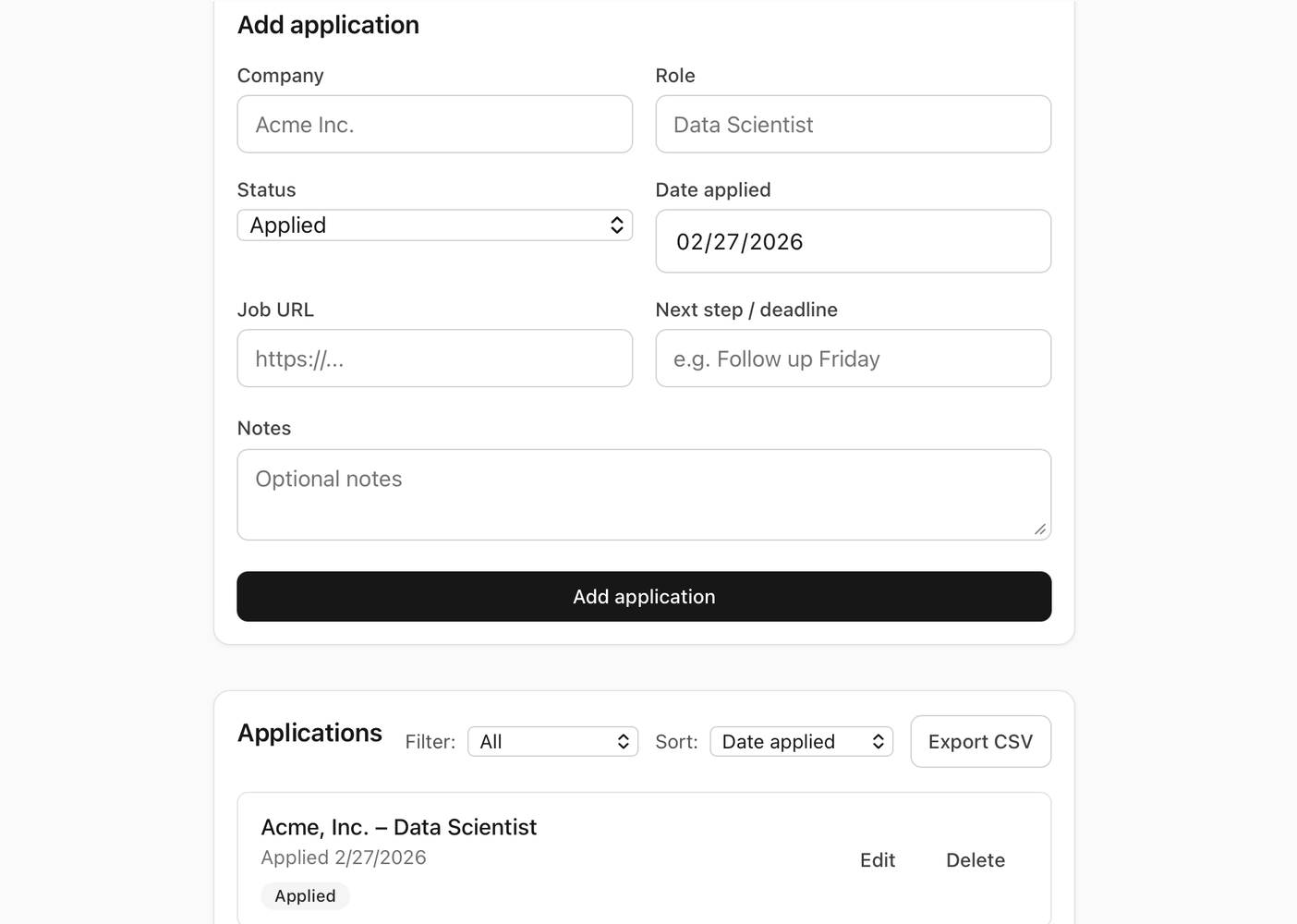 Add application

Company
Acme Inc.

Role
Data Scientist

Status
Applied

Date applied
02/27/2026

Job URL
https://...

Next step / deadline
e.g. Follow up Friday

Notes
Optional notes

Add application

Applications
Filter: All
Sort: Date applied
Export CSV

Acme, Inc. – Data Scientist
Applied 2/27/2026
Applied

Edit
Delete